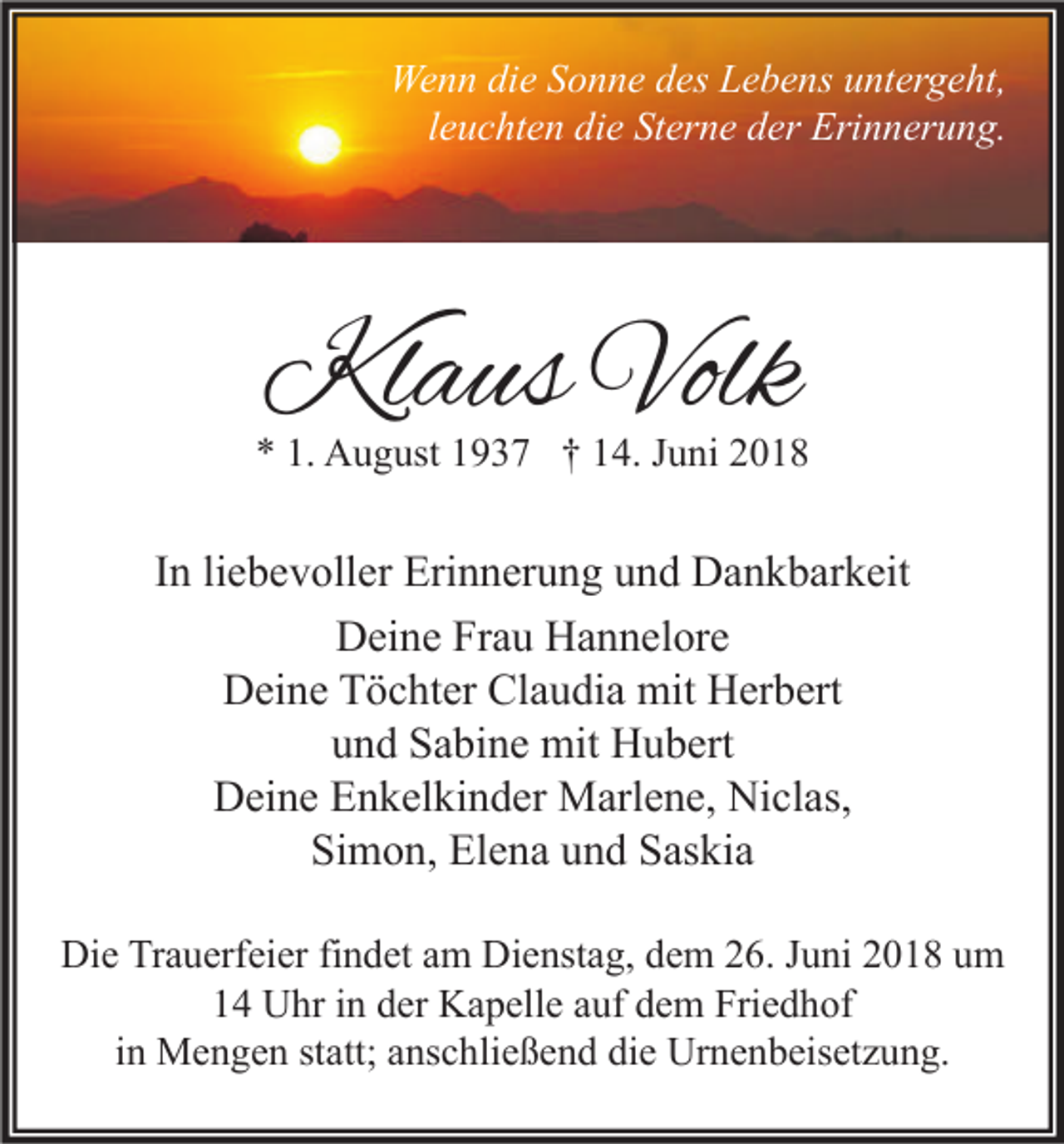 Wenn die Sonne des Lebens untergeht,
leuchten die Sterne der Erinnerung.

Klaus Volk

* 1. August 1937 † 14. Juni 2018

In liebevoller Erinnerung und Dankbarkeit

Deine Frau Hannelore
Deine Töchter Claudia mit Herbert
und Sabine mit Hubert
Deine Enkelkinder Marlene, Niclas,
Simon, Elena und Saskia

Die Trauerfeier findet am Dienstag, dem 26. Juni 2018 um 14 Uhr in der Kapelle auf dem Friedhof in Mengen statt; anschließend die Urnenbeisetzung.